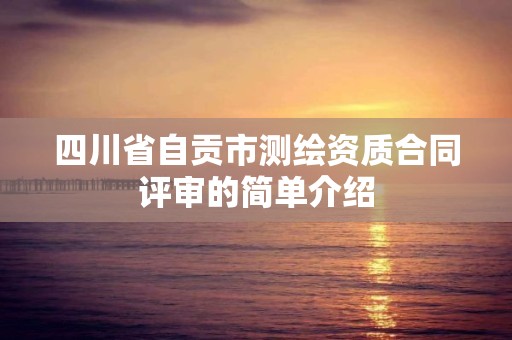 四川省自贡市测绘资质合同评审的简单介绍